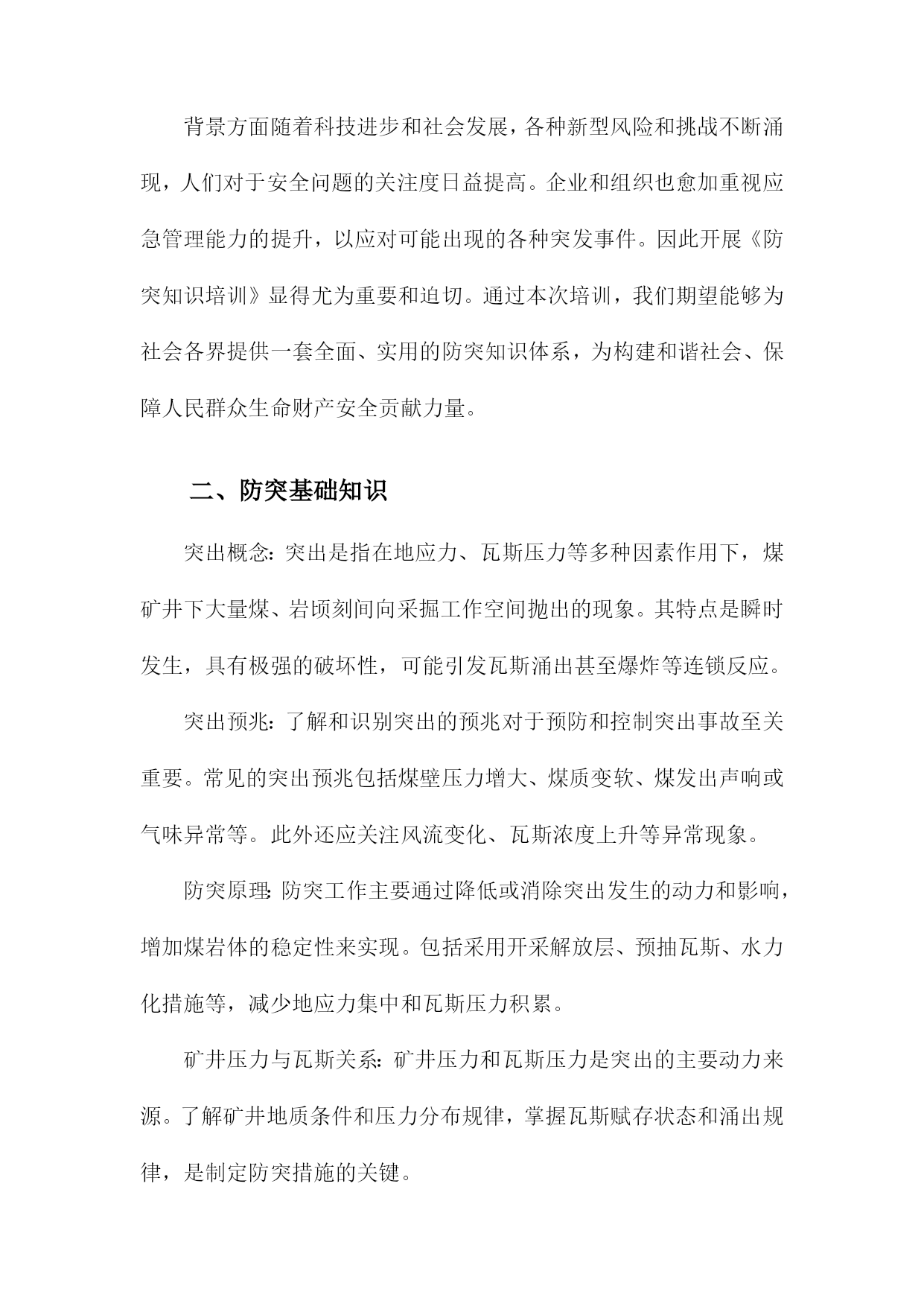 背景方面随着科技进步和社会发展，各种新型风险和挑战不断涌现，人们对于安全问题的关注度日益提高。企业和组织也愈加重视应急管理能力的提升，以应对可能出现的各种突发事件。因此开展《防突知识培训》显得尤为重要和迫切。通过本次培训，我们期望能够为社会各界提供一套全面、实用的防突知识体系，为构建和谐社会、保障人民群众生命财产安全贡献力量。

二、防突基础知识

突出概念：突出是指在地应力、瓦斯压力等多种因素作用下，煤矿井下大量煤、岩顷刻间向采掘工作空间抛出的现象。其特点是瞬时发生，具有极强的破坏性，可能引发瓦斯涌出甚至爆炸等连锁反应。

突出预兆：了解和识别突出的预兆对于预防和控制突出事故至关重要。常见的突出预兆包括煤壁压力增大、煤质变软、煤发出声响或气味异常等。此外还应关注风流变化、瓦斯浓度上升等异常现象。

防突原理：防突工作主要通过降低或消除突出发生的动力和影响，增加煤岩体的稳定性来实现。包括采用开采解放层、预抽瓦斯、水力化措施等，减少地应力集中和瓦斯压力积累。

矿井压力与瓦斯关系：矿井压力和瓦斯压力是突出的主要动力来源。了解矿井地质条件和压力分布规律，掌握瓦斯赋存状态和涌出规律，是制定防突措施的关键。